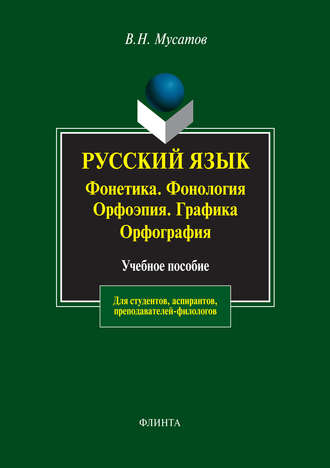 В.Н. Мусатов

РУССКИЙ ЯЗЫК
Фонетика. Фонология
Орфоэпия. Графика
Орфография

Учебное пособие

Для студентов, аспирантов, преподавателей-филологов

ФЛИНТА